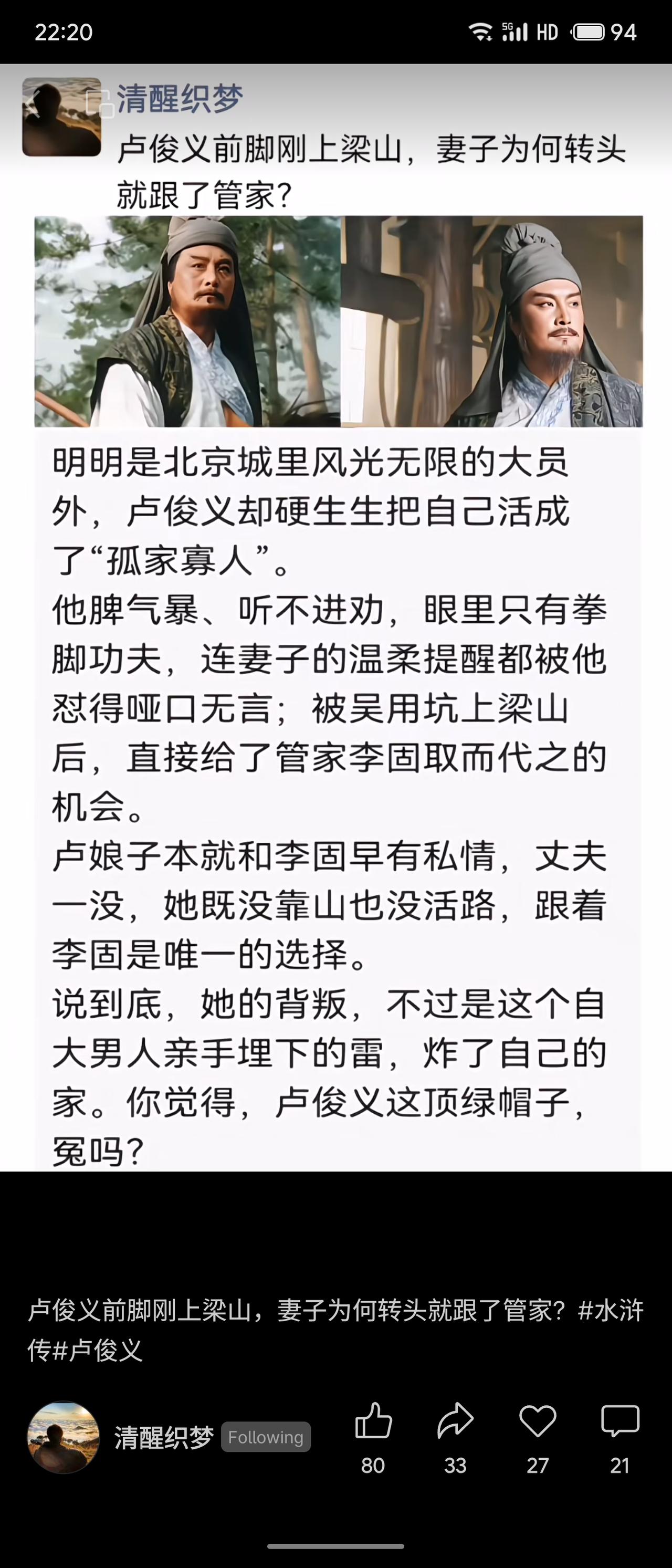 22:20

5G HD 94

清醒织梦

卢俊义前脚刚上梁山，妻子为何转头就跟了管家？

明明是北京城里风光无限的大员外，卢俊义却硬生生把自己活成了“孤家寡人”。
他脾气暴、听不进劝，眼里只有拳脚功夫，连妻子的温柔提醒都被他怼得哑口无言；被吴用坑上梁山后，直接给了管家李固取而代之的机会。
卢娘子本就和李固早有私情，丈夫一没，她既没靠山也没活路，跟着李固是唯一的选择。
说到底，她的背叛，不过是这个自大男人亲手埋下的雷，炸了自己的家。你觉得，卢俊义这顶绿帽子，冤吗？

卢俊义前脚刚上梁山，妻子为何转头就跟了管家？#水浒传#卢俊义

清醒织梦 Following

80 33 27 21